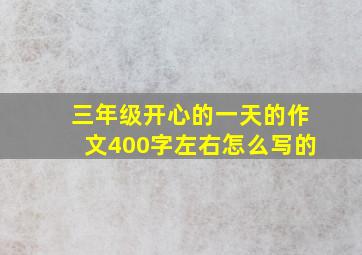 三年级开心的一天的作文400字左右怎么写的